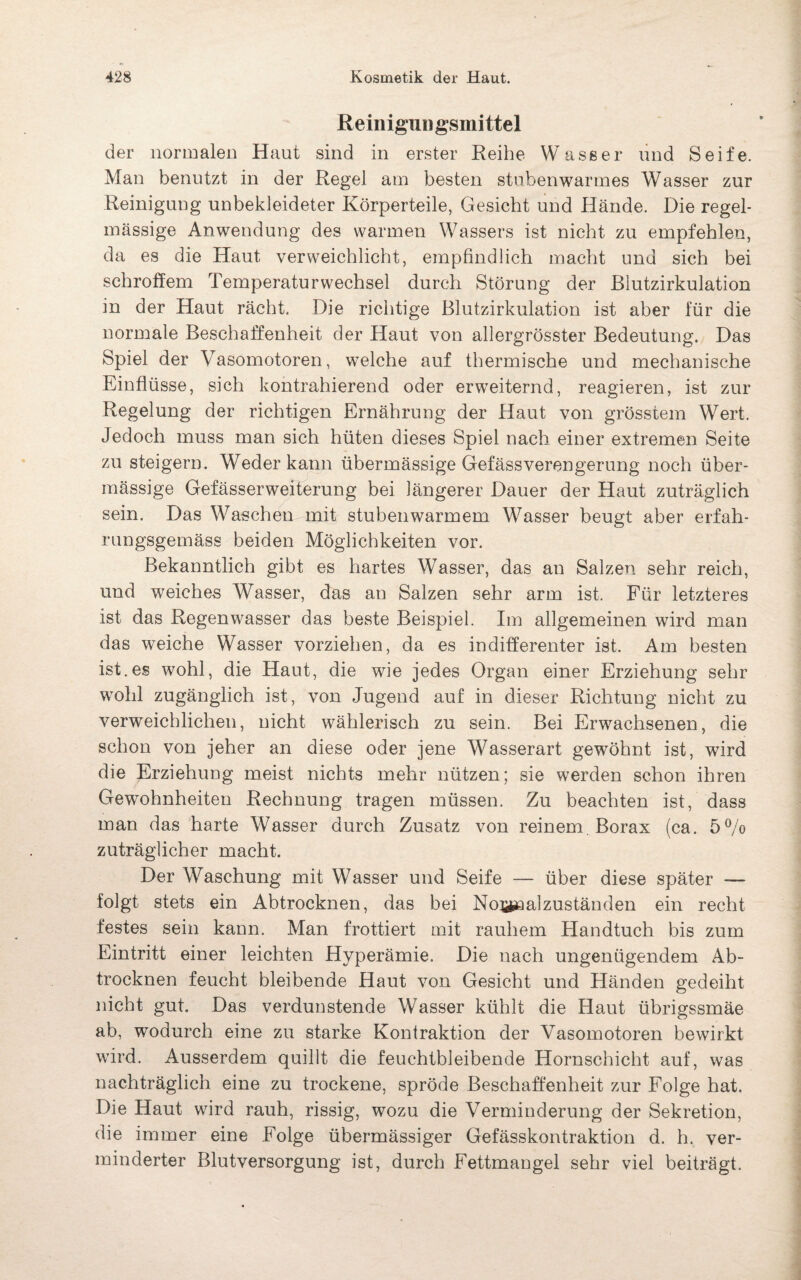 428 Kosmetik der Haut.

Reinigungsmittel

der normalen Haut sind in erster Reihe Wasser und Seife. Man benutzt in der Regel am besten stubenwarmes Wasser zur Reinigung unbekleideter Körperteile, Gesicht und Hände. Die regelmässige Anwendung des warmen Wassers ist nicht zu empfehlen, da es die Haut verweichlicht, empfindlich macht und sich bei schroffem Temperaturwechsel durch Störung der Blutzirkulation in der Haut rächt. Die richtige Blutzirkulation ist aber für die normale Beschaffenheit der Haut von allergrösster Bedeutung. Das Spiel der Vasomotoren, welche auf thermische und mechanische Einflüsse, sich kontrahierend oder erweiternd, reagieren, ist zur Regelung der richtigen Ernährung der Haut von grösstem Wert. Jedoch muss man sich hüten dieses Spiel nach einer extremen Seite zu steigern. Weder kann übermässige Gefässverengerung noch übermässige Gefässerweiterung bei längerer Dauer der Haut zuträglich sein. Das Waschen mit stubenwarmem Wasser beugt aber erfahrungsgemäss beiden Möglichkeiten vor.

Bekanntlich gibt es hartes Wasser, das an Salzen sehr reich, und weiches Wasser, das an Salzen sehr arm ist. Für letzteres ist das Regenwasser das beste Beispiel. Im allgemeinen wird man das weiche Wasser vorziehen, da es indifferenter ist. Am besten ist.es wohl, die Haut, die wie jedes Organ einer Erziehung sehr wohl zugänglich ist, von Jugend auf in dieser Richtung nicht zu verweichlichen, nicht wählerisch zu sein. Bei Erwachsenen, die schon von jeher an diese oder jene Wasserart gewöhnt ist, wird die Erziehung meist nichts mehr nützen; sie werden schon ihren Gewohnheiten Rechnung tragen müssen. Zu beachten ist, dass man das harte Wasser durch Zusatz von reinem Borax (ca. 5%) zuträglicher macht.

Der Waschung mit Wasser und Seife — über diese später — folgt stets ein Abtrocknen, das bei Normalzuständen ein recht festes sein kann. Man frottiert mit rauhem Handtuch bis zum Eintritt einer leichten Hyperämie. Die nach ungenügendem Abtrocknen feucht bleibende Haut von Gesicht und Händen gedeiht nicht gut. Das verdunstende Wasser kühlt die Haut übrigssmäe ab, wodurch eine zu starke Kontraktion der Vasomotoren bewirkt wird. Ausserdem quillt die feuchtbleibende Hornschicht auf, was nachträglich eine zu trockene, spröde Beschaffenheit zur Folge hat. Die Haut wird rauh, rissig, wozu die Verminderung der Sekretion, die immer eine Folge übermässiger Gefässkontraktion d. h. verminderter Blutversorgung ist, durch Fettmangel sehr viel beiträgt.